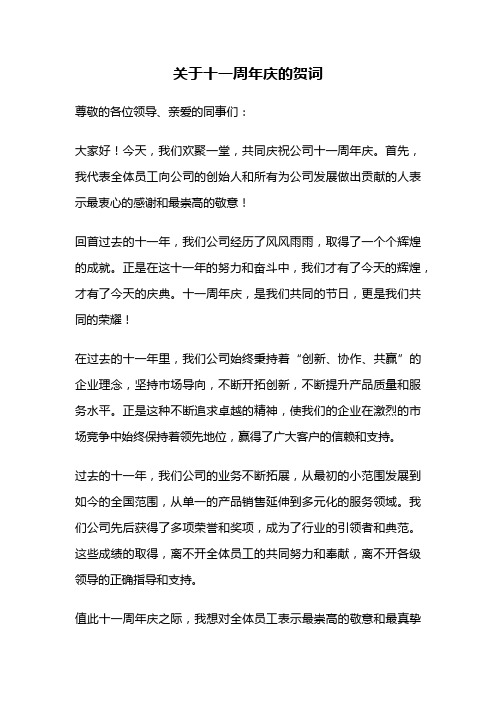 关于十一周年庆的贺词

尊敬的各位领导、亲爱的同事们：

大家好！今天，我们欢聚一堂，共同庆祝公司十一周年庆。首先，我代表全体员工向公司的创始人和所有为公司发展做出贡献的人表示最衷心的感谢和最崇高的敬意！

回首过去的十一年，我们公司经历了风风雨雨，取得了一个个辉煌的成就。正是在这十一年的努力和奋斗中，我们才有了今天的辉煌，才有了今天的庆典。十一周年庆，是我们共同的节日，更是我们共同的荣耀！

在过去的十一年里，我们公司始终秉持着“创新、协作、共赢”的企业理念，坚持市场导向，不断开拓创新，不断提升产品质量和服务水平。正是这种不断追求卓越的精神，使我们的企业在激烈的市场竞争中始终保持着领先地位，赢得了广大客户的信赖和支持。

过去的十一年，我们公司的业务不断拓展，从最初的小范围发展到如今的全国范围，从单一的产品销售延伸到多元化的服务领域。我们公司先后获得了多项荣誉和奖项，成为了行业的引领者和典范。这些成绩的取得，离不开全体员工的共同努力和奉献，离不开各级领导的正确指导和支持。

值此十一周年庆之际，我想对全体员工表示最崇高的敬意和最真挚